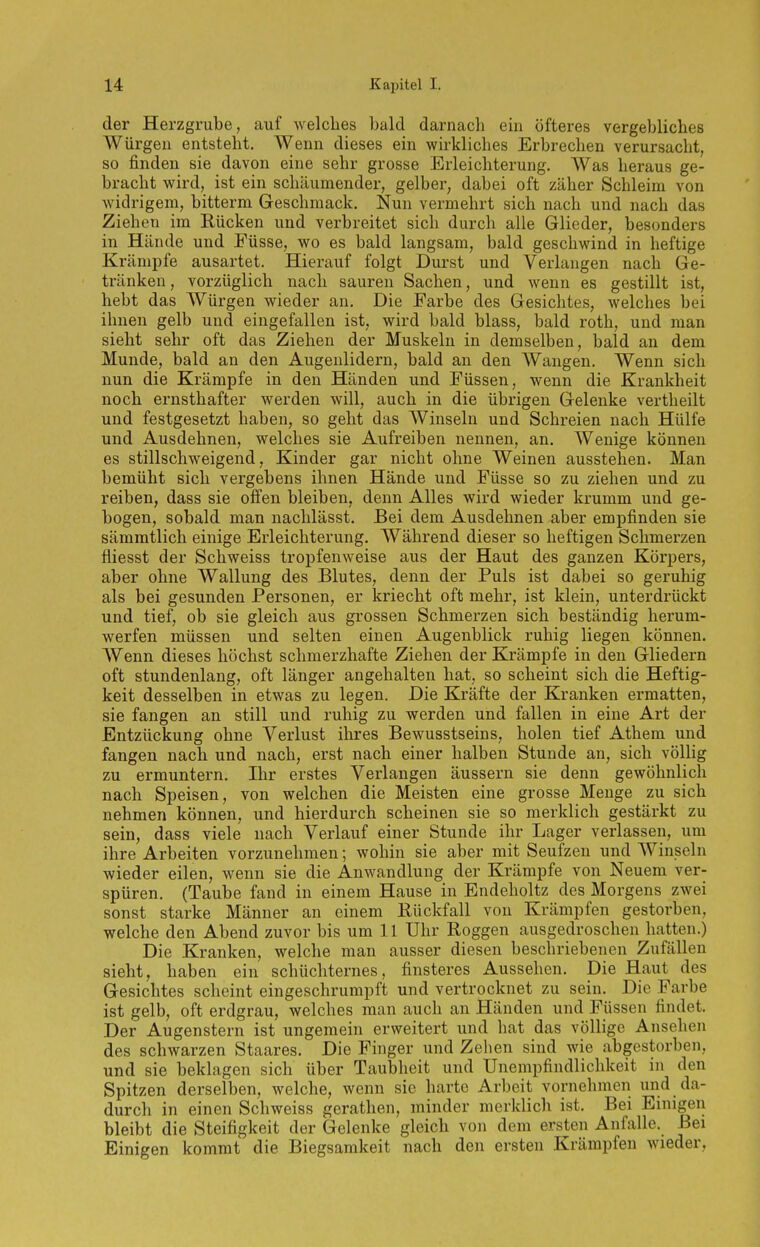 14 Kapitel I.

der Herzgrube, auf welches bald darnach ein öfteres vergebliches Würgen entsteht. Wenn dieses ein wirkliches Erbrechen verursacht, so finden sie davon eine sehr grosse Erleichterung. Was heraus gebracht wird, ist ein schäumender, gelber, dabei oft zäher Schleim von widrigem, bitterm Geschmack. Nun vermehrt sich nach und nach das Ziehen im Rücken und verbreitet sich durch alle Glieder, besonders in Hände und Füsse, wo es bald langsam, bald geschwind in heftige Krämpfe ausartet. Hierauf folgt Durst und Verlangen nach Getränken, vorzüglich nach sauren Sachen, und wenn es gestillt ist, hebt das Würgen wieder an. Die Farbe des Gesichtes, welches bei ihnen gelb und eingefallen ist, wird bald blass, bald roth, und man sieht sehr oft das Ziehen der Muskeln in demselben, bald an dem Munde, bald an den Augenlidern, bald an den Wangen. Wenn sich nun die Krämpfe in den Händen und Füssen, wenn die Krankheit noch ernsthafter werden will, auch in die übrigen Gelenke vertheilt und festgesetzt haben, so geht das Winseln und Schreien nach Hülfe und Ausdehnen, welches sie Aufreiben nennen, an. Wenige können es stillschweigend, Kinder gar nicht ohne Weinen ausstehen. Man bemüht sich vergebens ihnen Hände und Füsse so zu ziehen und zu reiben, dass sie offen bleiben, denn Alles wird wieder krumm und gebogen, sobald man nachlässt. Bei dem Ausdehnen aber empfinden sie sämmtlich einige Erleichterung. Während dieser so heftigen Schmerzen fliesst der Schweiss tropfenweise aus der Haut des ganzen Körpers, aber ohne Wallung des Blutes, denn der Puls ist dabei so geruhig als bei gesunden Personen, er kriecht oft mehr, ist klein, unterdrückt und tief, ob sie gleich aus grossen Schmerzen sich beständig herumwerfen müssen und selten einen Augenblick ruhig liegen können. Wenn dieses höchst schmerzhafte Ziehen der Krämpfe in den Gliedern oft stundenlang, oft länger angehalten hat, so scheint sich die Heftigkeit desselben in etwas zu legen. Die Kräfte der Kranken ermatten, sie fangen an still und ruhig zu werden und fallen in eine Art der Entzückung ohne Verlust ihres Bewusstseins, holen tief Athem und fangen nach und nach, erst nach einer halben Stunde an, sich völlig zu ermuntern. Ihr erstes Verlangen äussern sie denn gewöhnlich nach Speisen, von welchen die Meisten eine grosse Menge zu sich nehmen können, und hierdurch scheinen sie so merklich gestärkt zu sein, dass viele nach Verlauf einer Stunde ihr Lager verlassen, um ihre Arbeiten vorzunehmen; wohin sie aber mit Seufzen und Winseln wieder eilen, wenn sie die Anwandlung der Krämpfe von Neuem verspüren. (Taube fand in einem Hause in Endeholtz des Morgens zwei sonst starke Männer an einem Rückfall von Krämpfen gestorben, welche den Abend zuvor bis um 11 Uhr Roggen ausgedroschen hatten.)

Die Kranken, welche man ausser diesen beschriebenen Zufällen sieht, haben ein schüchternes, finsteres Aussehen. Die Haut des Gesichtes scheint eingeschrumpft und vertrocknet zu sein. Die Farbe ist gelb, oft erdgrau, welches man auch an Händen und Füssen findet. Der Augenstern ist ungemein erweitert und hat das völlige Ansehen des schwarzen Staares. Die Finger und Zehen sind wie abgestorben, und sie beklagen sich über Taubheit und Unempfindlichkeit in den Spitzen derselben, welche, wenn sie harte Arbeit vornehmen und dadurch in einen Schweiss gerathen, minder merklich ist. Bei Einigen bleibt die Steifigkeit der Gelenke gleich von dem ersten Anfalle. Bei Einigen kommt die Biegsamkeit nach den ersten Krämpfen wieder,